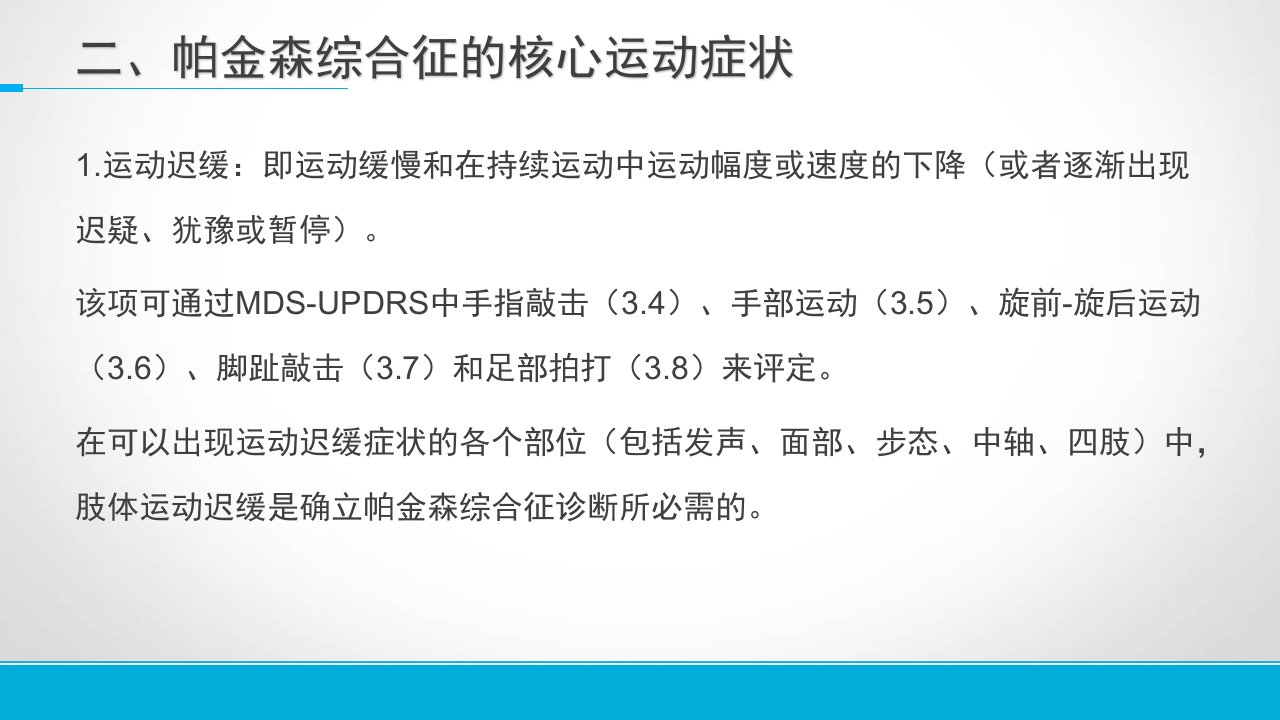 二、帕金森综合征的核心运动症状

1.运动迟缓：即运动缓慢和在持续运动中运动幅度或速度的下降（或者逐渐出现迟疑、犹豫或暂停）。

该项可通过MDS-UPDRS中手指敲击（3.4）、手部运动（3.5）、旋前-旋后运动（3.6）、脚趾敲击（3.7）和足部拍打（3.8）来评定。

在可以出现运动迟缓症状的各个部位（包括发声、面部、步态、中轴、四肢）中，肢体运动迟缓是确立帕金森综合征诊断所必需的。